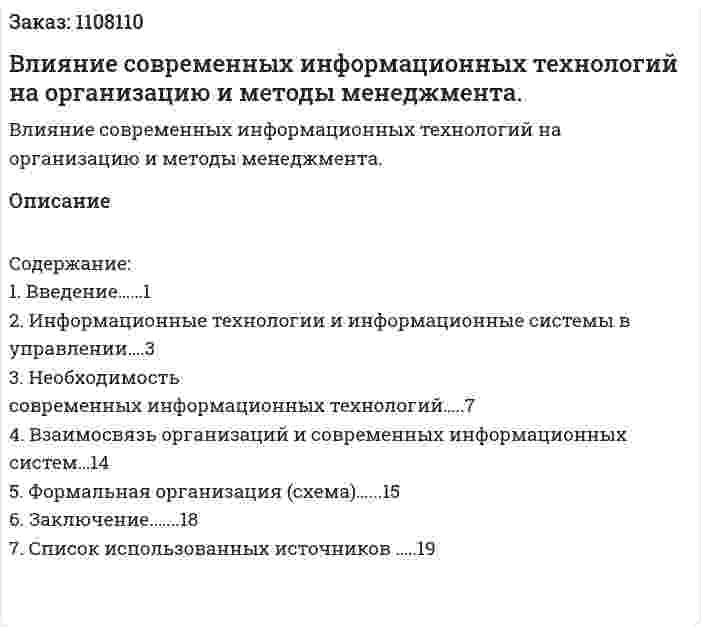 Заказ: 1108110

Влияние современных информационных технологий на организацию и методы менеджмента.

Влияние современных информационных технологий на организацию и методы менеджмента.

Описание

Содержание:
1. Введение......1
2. Информационные технологии и информационные системы в управлении....3
3. Необходимость
современных информационных технологий.....7
4. Взаимосвязь организаций и современных информационных систем...14
5. Формальная организация (схема)......15
6. Заключение.......18
7. Список использованных источников .....19